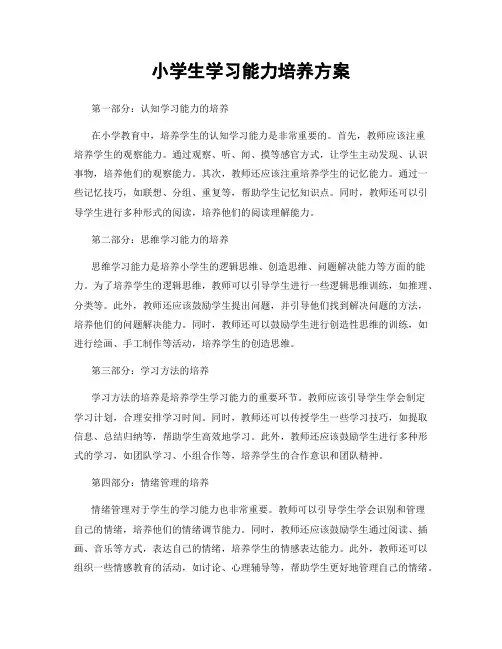 小学生学习能力培养方案

第一部分：认知学习能力的培养

在小学教育中，培养学生的认知学习能力是非常重要的。首先，教师应该注重培养学生的观察能力。通过观察、听、闻、摸等感官方式，让学生主动发现、认识事物，培养他们的观察能力。其次，教师还应该注重培养学生的记忆能力。通过一些记忆技巧，如联想、分组、重复等，帮助学生记忆知识点。同时，教师还可以引导学生进行多种形式的阅读，培养他们的阅读理解能力。

第二部分：思维学习能力的培养

思维学习能力是培养小学生的逻辑思维、创造思维、问题解决能力等方面的能力。为了培养学生的逻辑思维，教师可以引导学生进行一些逻辑思维训练，如推理、分类等。此外，教师还应该鼓励学生提出问题，并引导他们找到解决问题的方法，培养他们的问题解决能力。同时，教师还可以鼓励学生进行创造性思维的训练，如进行绘画、手工制作等活动，培养学生的创造思维。

第三部分：学习方法的培养

学习方法的培养是培养学生学习能力的重要环节。教师应该引导学生学会制定学习计划，合理安排学习时间。同时，教师还可以传授学生一些学习技巧，如提取信息、总结归纳等，帮助学生高效地学习。此外，教师还应该鼓励学生进行多种形式的学习，如团队学习、小组合作等，培养学生的合作意识和团队精神。

第四部分：情绪管理的培养

情绪管理对于学生的学习能力也非常重要。教师可以引导学生学会识别和管理自己的情绪，培养他们的情绪调节能力。同时，教师还应该鼓励学生通过阅读、插画、音乐等方式，表达自己的情绪，培养学生的情感表达能力。此外，教师还可以组织一些情感教育的活动，如讨论、心理辅导等，帮助学生更好地管理自己的情绪。